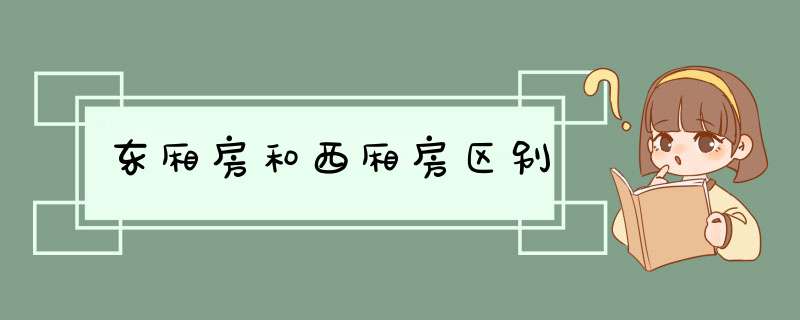 东厢房和西厢房区别